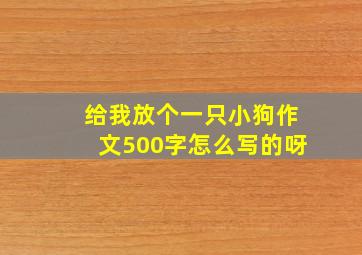 给我放个一只小狗作文500字怎么写的呀